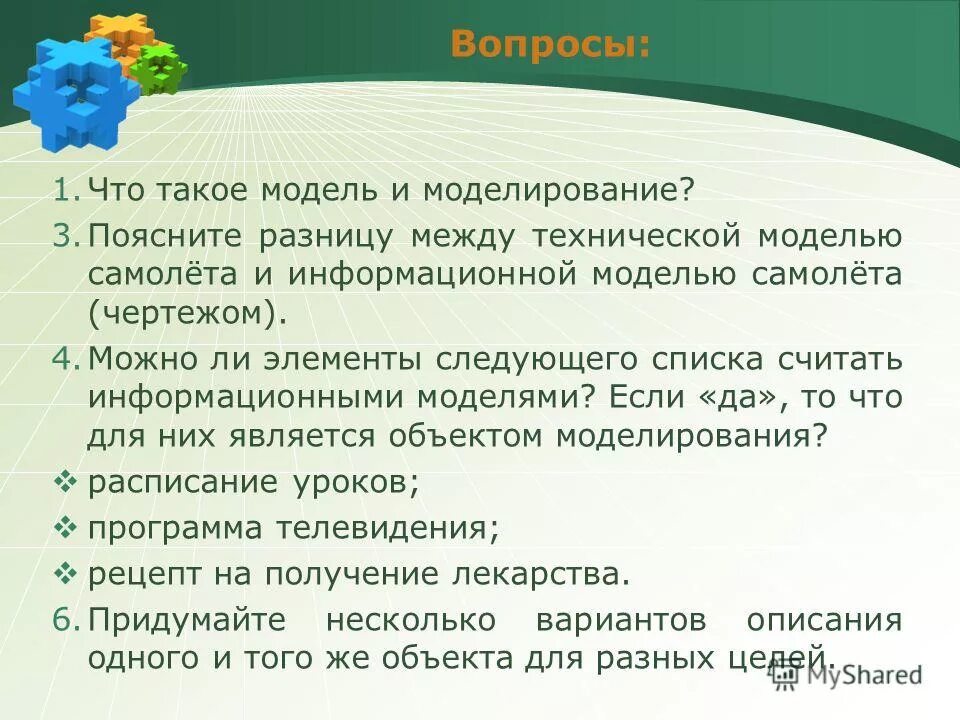 Вопросы:

1. Что такое модель и моделирование?

3. Поясните разницу между технической моделью самолёта и информационной моделью самолёта (чертежом).

4. Можно ли элементы следующего списка считать информационными моделями? Если «да», то что для них является объектом моделирования?

❖ расписание уроков;

❖ программа телевидения;

❖ рецепт на получение лекарства.

6. Придумайте несколько вариантов описания одного и того же объекта для разных целей.

MyShared